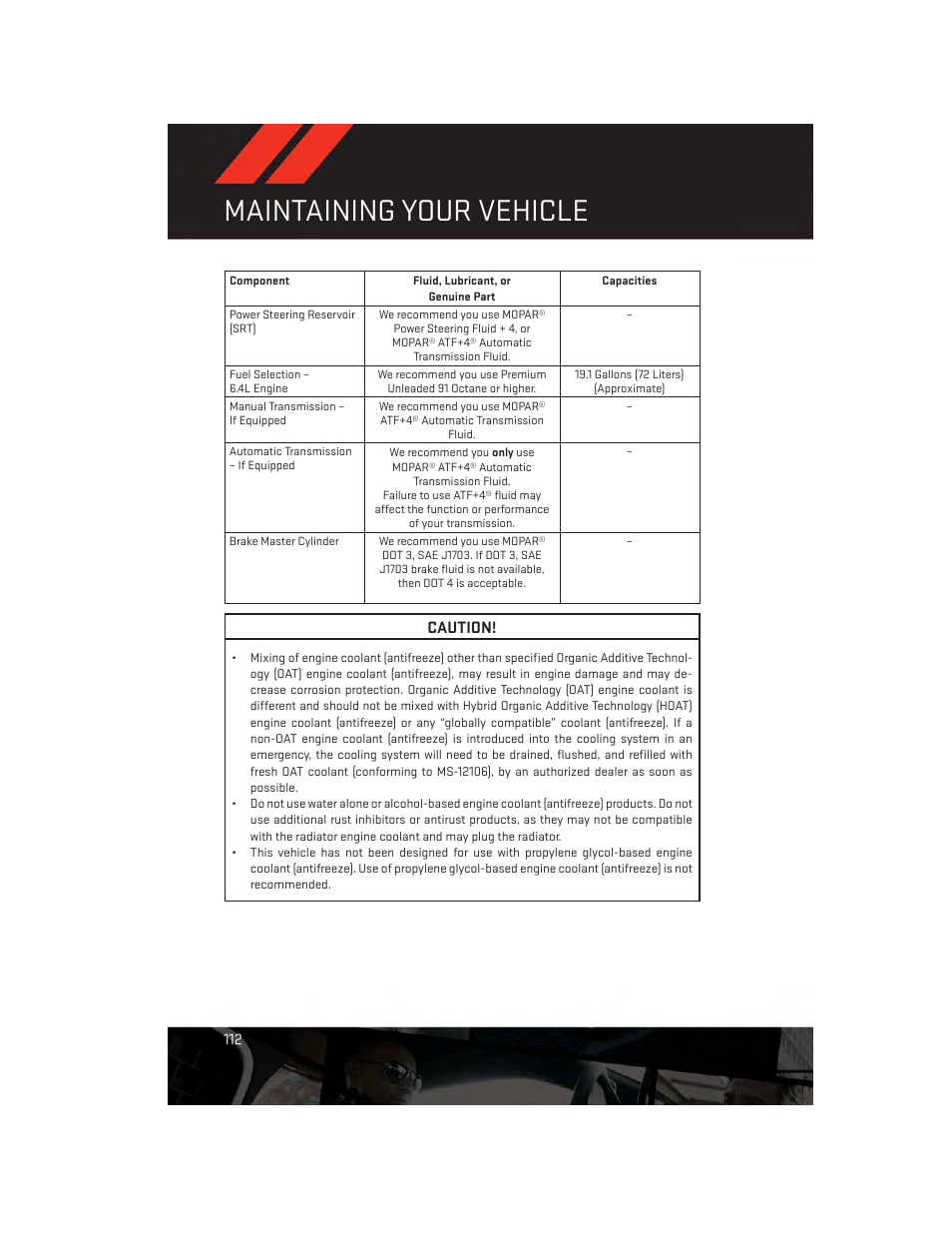 MAINTAINING YOUR VEHICLE

| Component | Fluid, Lubricant, or Genuine Part | Capacities |
|---|---|---|
| Power Steering Reservoir (SRT) | We recommend you use MOPAR® Power Steering Fluid + 4, or MOPAR® ATF+4® Automatic Transmission Fluid. | – |
| Fuel Selection – 6.4L Engine | We recommend you use Premium Unleaded 91 Octane or higher. | 19.1 Gallons (72 Liters) (Approximate) |
| Manual Transmission – If Equipped | We recommend you use MOPAR® ATF+4® Automatic Transmission Fluid. | – |
| Automatic Transmission – If Equipped | We recommend you **only** use MOPAR® ATF+4® Automatic Transmission Fluid. Failure to use ATF+4® fluid may affect the function or performance of your transmission. | – |
| Brake Master Cylinder | We recommend you use MOPAR® DOT 3, SAE J1703. If DOT 3, SAE J1703 brake fluid is not available, then DOT 4 is acceptable. | – |

CAUTION!

• Mixing of engine coolant (antifreeze) other than specified Organic Additive Technology (OAT) engine coolant (antifreeze), may result in engine damage and may decrease corrosion protection. Organic Additive Technology (OAT) engine coolant is different and should not be mixed with Hybrid Organic Additive Technology (HOAT) engine coolant (antifreeze) or any "globally compatible" coolant (antifreeze). If a non-OAT engine coolant (antifreeze) is introduced into the cooling system in an emergency, the cooling system will need to be drained, flushed, and refilled with fresh OAT coolant (conforming to MS-12106), by an authorized dealer as soon as possible.
• Do not use water alone or alcohol-based engine coolant (antifreeze) products. Do not use additional rust inhibitors or antirust products, as they may not be compatible with the radiator engine coolant and may plug the radiator.
• This vehicle has not been designed for use with propylene glycol-based engine coolant (antifreeze). Use of propylene glycol-based engine coolant (antifreeze) is not recommended.

112